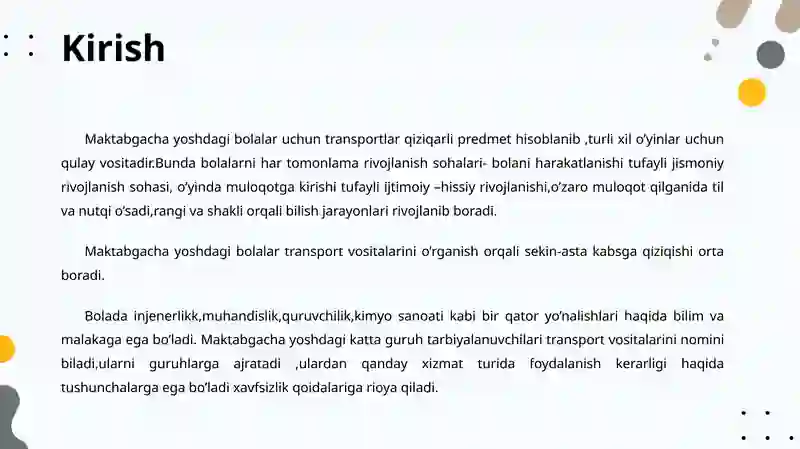 Kirish

Maktabgacha yoshdagi bolalar uchun transportlar qiziqarli predmet hisoblanib ,turli xil o'yinlar uchun qulay vositadir.Bunda bolalarni har tomonlama rivojlanish sohalari- bolani harakatlanishi tufayli jismoniy rivojlanish sohasi, o'yinda muloqotga kirishi tufayli ijtimoiy –hissiy rivojlanishi,o'zaro muloqot qilganida til va nutqi o'sadi,rangi va shakli orqali bilish jarayonlari rivojlanib boradi.

Maktabgacha yoshdagi bolalar transport vositalarini o'rganish orqali sekin-asta kabsga qiziqishi orta boradi.

Bolada injenerlikk,muhandislik,quruvchilik,kimyo sanoati kabi bir qator yo'nalishlari haqida bilim va malakaga ega bo'ladi. Maktabgacha yoshdagi katta guruh tarbiyalanuvchilari transport vositalarini nomini biladi,ularni guruhlarga ajratadi ,ulardan qanday xizmat turida foydalanish kerarligi haqida tushunchalarga ega bo'ladi xavfsizlik qoidalariga rioya qiladi.